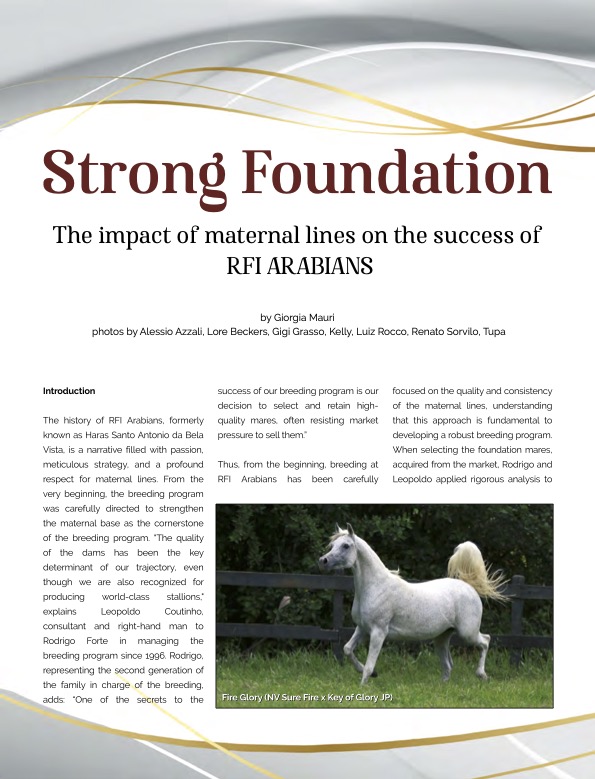 Strong Foundation

The impact of maternal lines on the success of RFI ARABIANS

by Giorgia Mauri
photos by Alessio Azzali, Lore Beckers, Gigi Grasso, Kelly, Luiz Rocco, Renato Sorvilo, Tupa

Introduction

The history of RFI Arabians, formerly known as Haras Santo Antonio da Bela Vista, is a narrative filled with passion, meticulous strategy, and a profound respect for maternal lines. From the very beginning, the breeding program was carefully directed to strengthen the maternal base as the cornerstone of the breeding program. "The quality of the dams has been the key determinant of our trajectory, even though we are also recognized for producing world-class stallions," explains Leopoldo Coutinho, consultant and right-hand man to Rodrigo Forte in managing the breeding program since 1996. Rodrigo, representing the second generation of the family in charge of the breeding, adds: "One of the secrets to the success of our breeding program is our decision to select and retain high-quality mares, often resisting market pressure to sell them."

Thus, from the beginning, breeding at RFI Arabians has been carefully focused on the quality and consistency of the maternal lines, understanding that this approach is fundamental to developing a robust breeding program. When selecting the foundation mares, acquired from the market, Rodrigo and Leopoldo applied rigorous analysis to

Fire Glory (NV Sure Fire x Key of Glory JP)